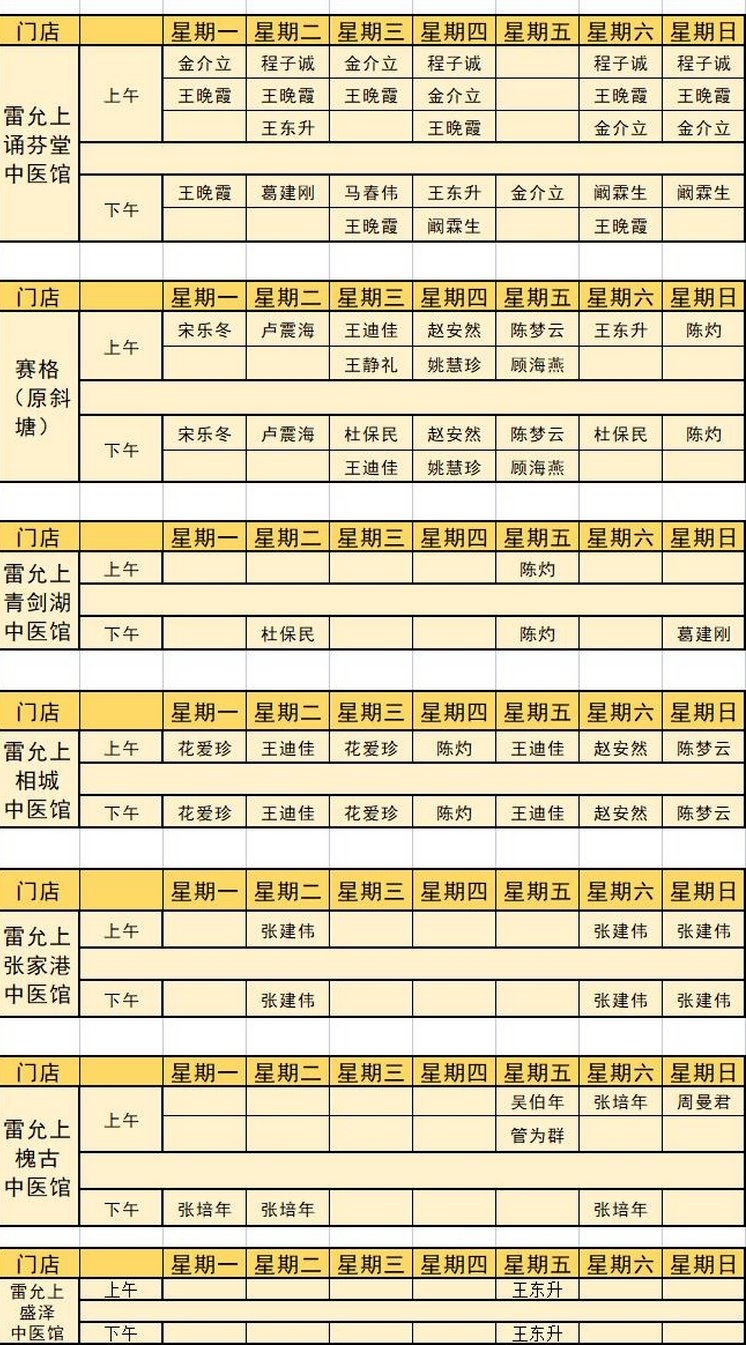 | 门店 | | 星期一 | 星期二 | 星期三 | 星期四 | 星期五 | 星期六 | 星期日 |
|---|---|---|---|---|---|---|---|---|
| 雷允上诵芬堂中医馆 | 上午 | 金介立 | 程子诚 | 金介立 | 程子诚 | | 程子诚 | 程子诚 |
| | | 王晚霞 | 王晚霞 | 王晚霞 | 金介立 | | 王晚霞 | 王晚霞 |
| | | | 王东升 | | 王晚霞 | | 金介立 | 金介立 |
| | 下午 | 王晚霞 | 葛建刚 | 马春伟 | 王东升 | 金介立 | 阚霖生 | 阚霖生 |
| | | | | 王晚霞 | 阚霖生 | | 王晚霞 | |

| 门店 | | 星期一 | 星期二 | 星期三 | 星期四 | 星期五 | 星期六 | 星期日 |
|---|---|---|---|---|---|---|---|---|
| 赛格（原斜塘） | 上午 | 宋乐冬 | 卢震海 | 王迪佳 | 赵安然 | 陈梦云 | 王东升 | 陈灼 |
| | | | | 王静礼 | 姚慧珍 | 顾海燕 | | |
| | 下午 | 宋乐冬 | 卢震海 | 杜保民 | 赵安然 | 陈梦云 | 杜保民 | 陈灼 |
| | | | | 王迪佳 | 姚慧珍 | 顾海燕 | | |

| 门店 | | 星期一 | 星期二 | 星期三 | 星期四 | 星期五 | 星期六 | 星期日 |
|---|---|---|---|---|---|---|---|---|
| 雷允上青剑湖中医馆 | 上午 | | | | | 陈灼 | | |
| | 下午 | | 杜保民 | | | 陈灼 | | 葛建刚 |

| 门店 | | 星期一 | 星期二 | 星期三 | 星期四 | 星期五 | 星期六 | 星期日 |
|---|---|---|---|---|---|---|---|---|
| 雷允上相城中医馆 | 上午 | 花爱珍 | 王迪佳 | 花爱珍 | 陈灼 | 王迪佳 | 赵安然 | 陈梦云 |
| | 下午 | 花爱珍 | 王迪佳 | 花爱珍 | 陈灼 | 王迪佳 | 赵安然 | 陈梦云 |

| 门店 | | 星期一 | 星期二 | 星期三 | 星期四 | 星期五 | 星期六 | 星期日 |
|---|---|---|---|---|---|---|---|---|
| 雷允上张家港中医馆 | 上午 | | 张建伟 | | | | 张建伟 | 张建伟 |
| | 下午 | | 张建伟 | | | | 张建伟 | 张建伟 |

| 门店 | | 星期一 | 星期二 | 星期三 | 星期四 | 星期五 | 星期六 | 星期日 |
|---|---|---|---|---|---|---|---|---|
| 雷允上槐古中医馆 | 上午 | | | | | 吴伯年 | 张培年 | 周曼君 |
| | | | | | | 管为群 | | |
| | 下午 | 张培年 | 张培年 | | | | 张培年 | |

| 门店 | | 星期一 | 星期二 | 星期三 | 星期四 | 星期五 | 星期六 | 星期日 |
|---|---|---|---|---|---|---|---|---|
| 雷允上盛泽中医馆 | 上午 | | | | | 王东升 | | |
| | 下午 | | | | | 王东升 | | |